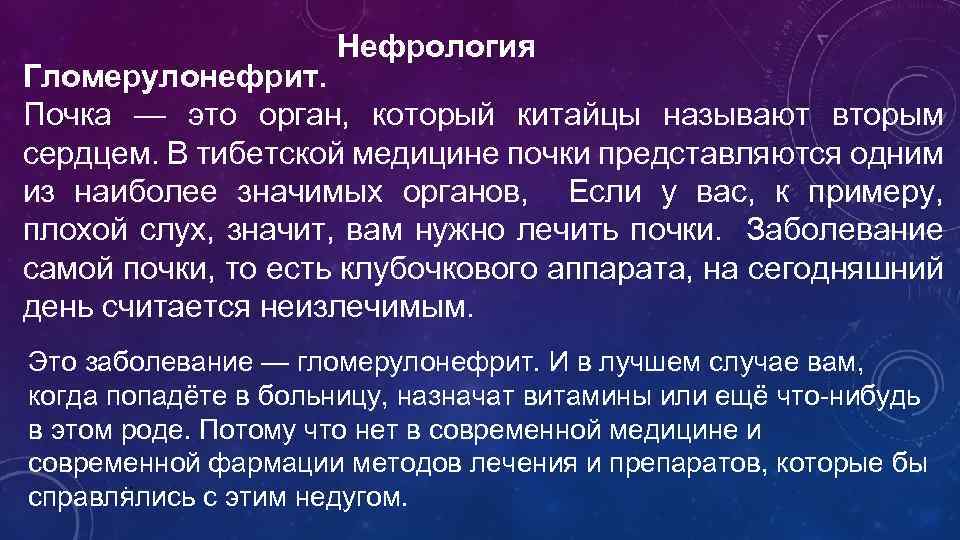 Нефрология

Гломерулонефрит.

Почка — это орган, который китайцы называют вторым сердцем. В тибетской медицине почки представляются одним из наиболее значимых органов,  Если у вас, к примеру, плохой слух, значит, вам нужно лечить почки.  Заболевание самой почки, то есть клубочкового аппарата, на сегодняшний день считается неизлечимым.

Это заболевание — гломерулонефрит. И в лучшем случае вам, когда попадёте в больницу, назначат витамины или ещё что-нибудь в этом роде. Потому что нет в современной медицине и современной фармации методов лечения и препаратов, которые бы справлялись с этим недугом.